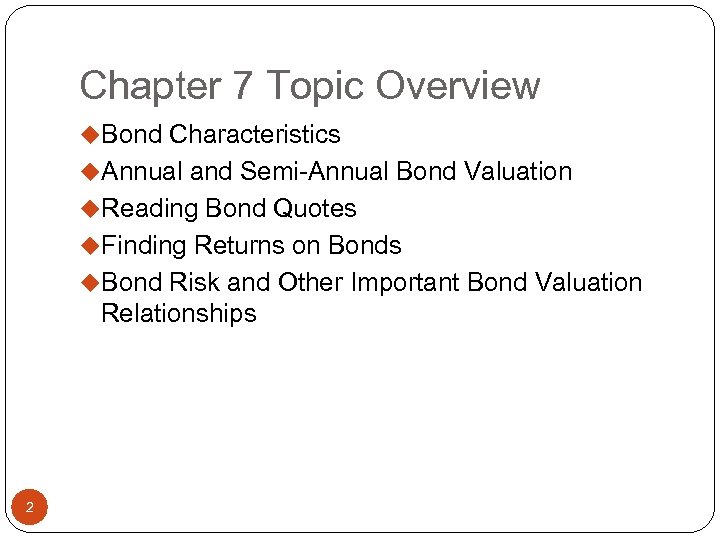 Chapter 7 Topic Overview

Bond Characteristics

Annual and Semi-Annual Bond Valuation

Reading Bond Quotes

Finding Returns on Bonds

Bond Risk and Other Important Bond Valuation Relationships

2